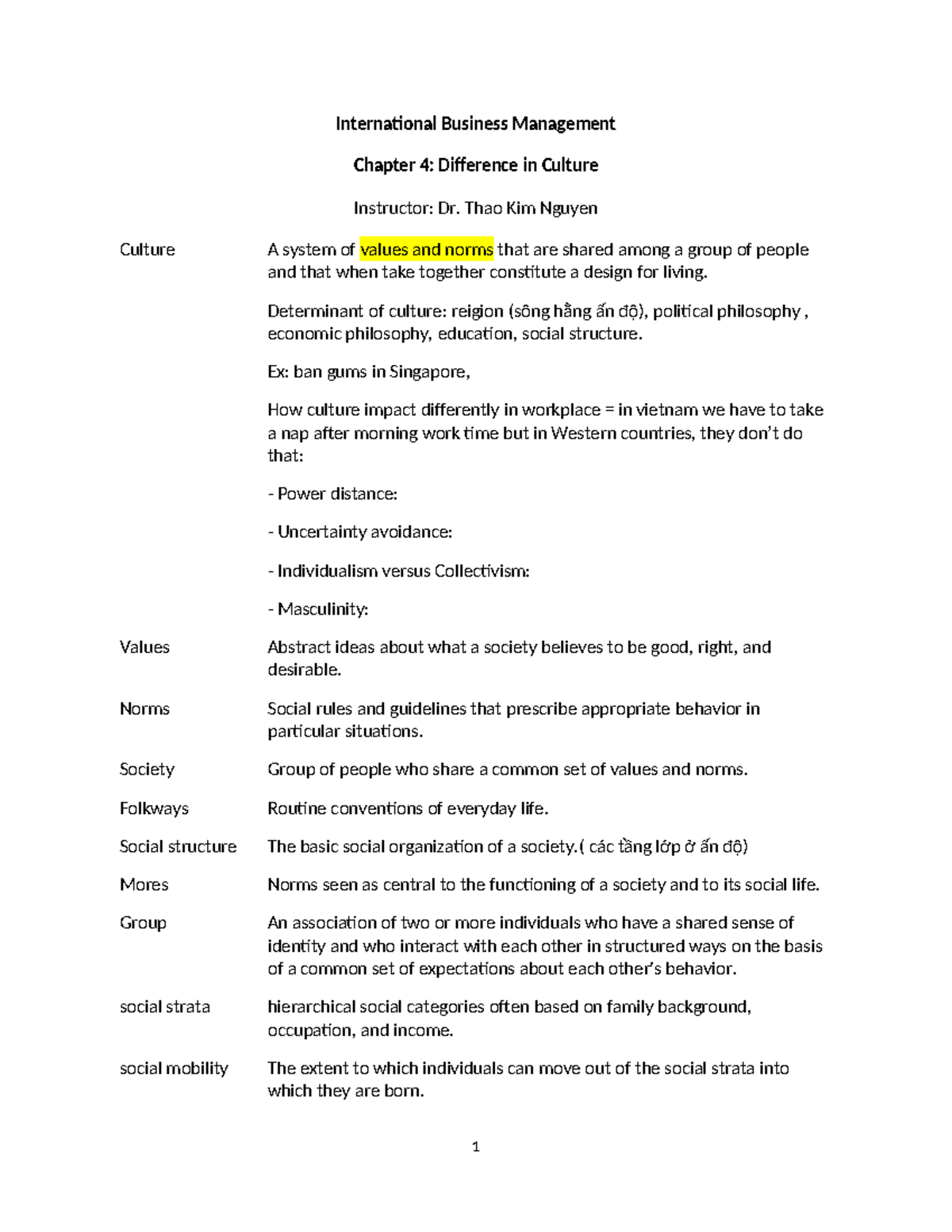 International Business Management

Chapter 4: Difference in Culture

Instructor: Dr. Thao Kim Nguyen

Culture

A system of values and norms that are shared among a group of people and that when take together constitute a design for living.

Determinant of culture: reigion (sông hằng ấn độ), political philosophy , economic philosophy, education, social structure.

Ex: ban gums in Singapore,

How culture impact differently in workplace = in vietnam we have to take a nap after morning work time but in Western countries, they don't do that:

- Power distance:

- Uncertainty avoidance:

- Individualism versus Collectivism:

- Masculinity:

Values

Abstract ideas about what a society believes to be good, right, and desirable.

Norms

Social rules and guidelines that prescribe appropriate behavior in particular situations.

Society

Group of people who share a common set of values and norms.

Folkways

Routine conventions of everyday life.

Social structure

The basic social organization of a society.( các tầng lớp ở ấn độ)

Mores

Norms seen as central to the functioning of a society and to its social life.

Group

An association of two or more individuals who have a shared sense of identity and who interact with each other in structured ways on the basis of a common set of expectations about each other's behavior.

social strata

hierarchical social categories often based on family background, occupation, and income.

social mobility

The extent to which individuals can move out of the social strata into which they are born.

1